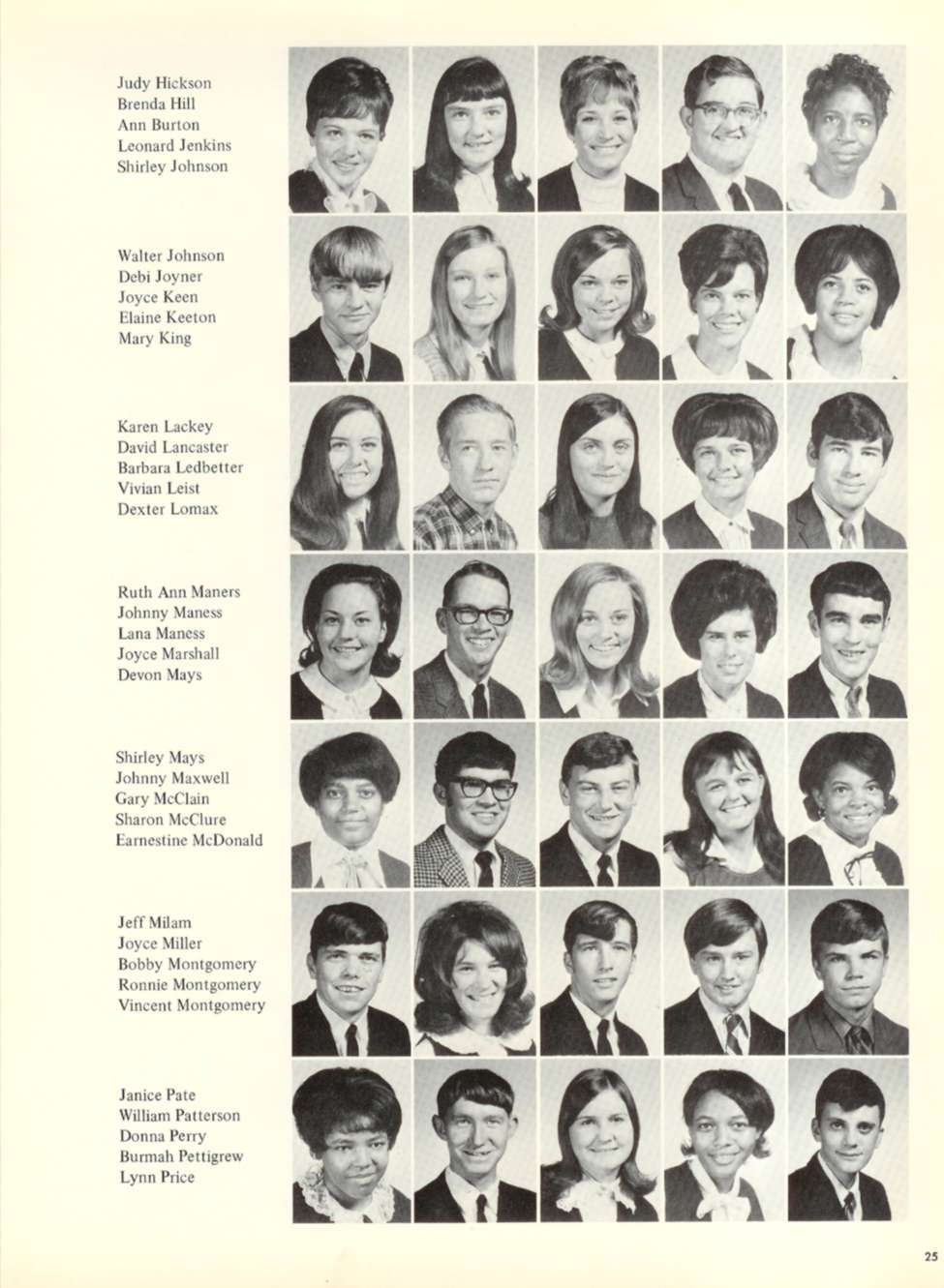 Judy Hickson
Brenda Hill
Ann Burton
Leonard Jenkins
Shirley Johnson

Walter Johnson
Debi Joyner
Joyce Keen
Elaine Keeton
Mary King

Karen Lackey
David Lancaster
Barbara Ledbetter
Vivian Leist
Dexter Lomax

Ruth Ann Maners
Johnny Maness
Lana Maness
Joyce Marshall
Devon Mays

Shirley Mays
Johnny Maxwell
Gary McClain
Sharon McClure
Earnestine McDonald

Jeff Milam
Joyce Miller
Bobby Montgomery
Ronnie Montgomery
Vincent Montgomery

Janice Pate
William Patterson
Donna Perry
Burmah Pettigrew
Lynn Price

25